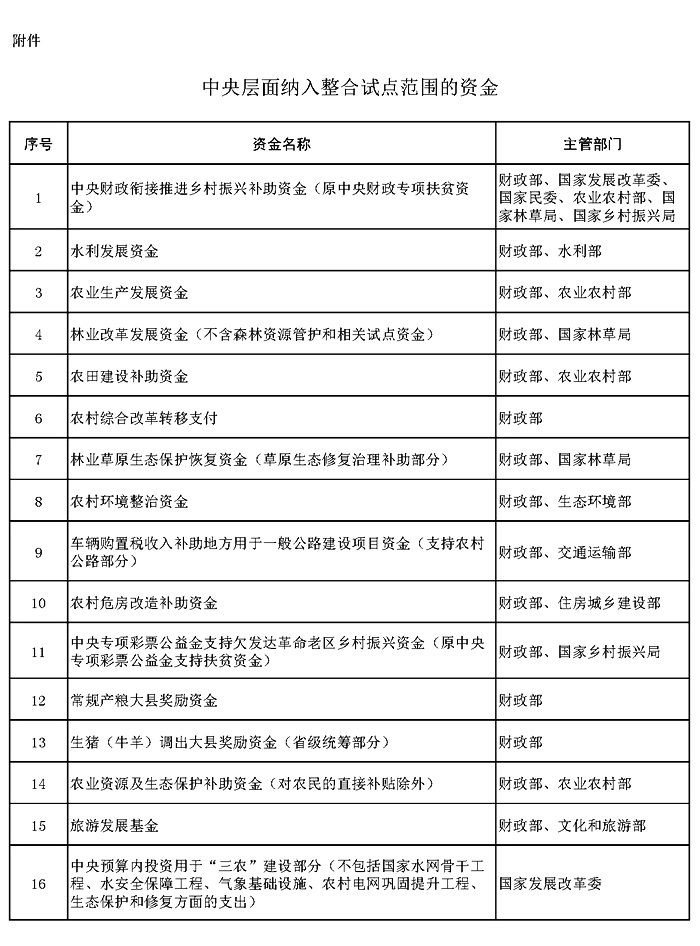 附件

中央层面纳入整合试点范围的资金

| 序号 | 资金名称 | 主管部门 |
|---|---|---|
| 1 | 中央财政衔接推进乡村振兴补助资金（原中央财政专项扶贫资金） | 财政部、国家发展改革委、国家民委、农业农村部、国家林草局、国家乡村振兴局 |
| 2 | 水利发展资金 | 财政部、水利部 |
| 3 | 农业生产发展资金 | 财政部、农业农村部 |
| 4 | 林业改革发展资金（不含森林资源管护和相关试点资金） | 财政部、国家林草局 |
| 5 | 农田建设补助资金 | 财政部、农业农村部 |
| 6 | 农村综合改革转移支付 | 财政部 |
| 7 | 林业草原生态保护恢复资金（草原生态修复治理补助部分） | 财政部、国家林草局 |
| 8 | 农村环境整治资金 | 财政部、生态环境部 |
| 9 | 车辆购置税收入补助地方用于一般公路建设项目资金（支持农村公路部分） | 财政部、交通运输部 |
| 10 | 农村危房改造补助资金 | 财政部、住房城乡建设部 |
| 11 | 中央专项彩票公益金支持欠发达革命老区乡村振兴资金（原中央专项彩票公益金支持扶贫资金） | 财政部、国家乡村振兴局 |
| 12 | 常规产粮大县奖励资金 | 财政部 |
| 13 | 生猪（牛羊）调出大县奖励资金（省级统筹部分） | 财政部 |
| 14 | 农业资源及生态保护补助资金（对农民的直接补贴除外） | 财政部、农业农村部 |
| 15 | 旅游发展基金 | 财政部、文化和旅游部 |
| 16 | 中央预算内投资用于“三农”建设部分（不包括国家水网骨干工程、水安全保障工程、气象基础设施、农村电网巩固提升工程、生态保护和修复方面的支出） | 国家发展改革委 |